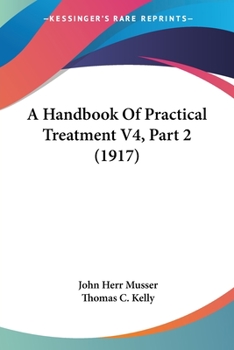 —KESSINGER'S RARE REPRINTS—

A Handbook Of Practical Treatment V4, Part 2 (1917)

John Herr Musser
Thomas C. Kelly